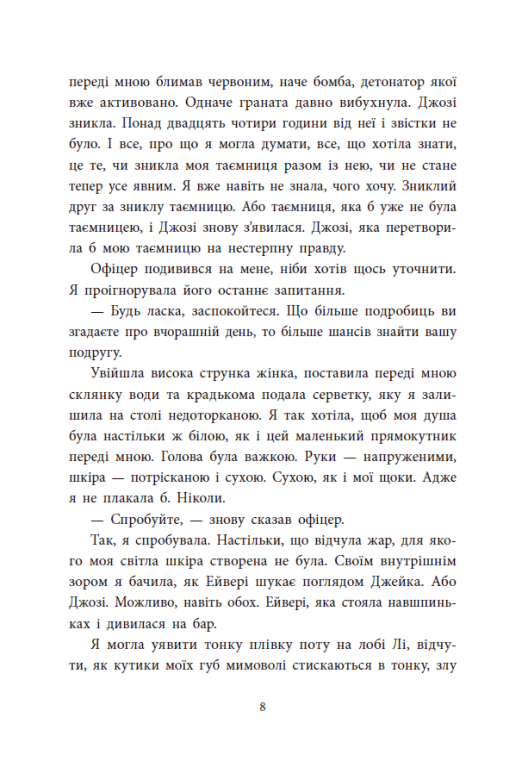 переді мною блимав червоним, наче бомба, детонатор якої вже активовано. Одначе граната давно вибухнула. Джозі зникла. Понад двадцять чотири години від неї і звістки не було. І все, про що я могла думати, все, що хотіла знати, це те, чи зникла моя таємниця разом із нею, чи не стане тепер усе явним. Я вже навіть не знала, чого хочу. Зниклий друг за зниклу таємницю. Або таємниця, яка б уже не була таємницею, і Джозі знову з'явилася. Джозі, яка перетворила б мою таємницю на нестерпну правду.

Офіцер подивився на мене, ніби хотів щось уточнити. Я проігнорувала його останнє запитання.

— Будь ласка, заспокойтеся. Що більше подробиць ви згадаєте про вчорашній день, то більше шансів знайти вашу подругу.

Увійшла висока струнка жінка, поставила переді мною склянку води та крадькома подала серветку, яку я залишила на столі недоторканою. Я так хотіла, щоб моя душа була настільки ж білою, як і цей маленький прямокутник переді мною. Голова була важкою. Руки — напруженими, шкіра — потрісканою і сухою. Сухою, як і мої щоки. Адже я не плакала б. Ніколи.

— Спробуйте, — знову сказав офіцер.

Так, я спробувала. Настільки, що відчула жар, для якого моя світла шкіра створена не була. Своїм внутрішнім зором я бачила, як Ейвері шукає поглядом Джейка. Або Джозі. Можливо, навіть обох. Ейвері, яка стояла навшпиньках і дивилася на бар.

Я могла уявити тонку плівку поту на лобі Лі, відчути, як кутики моїх губ мимоволі стискаються в тонку, злу

8